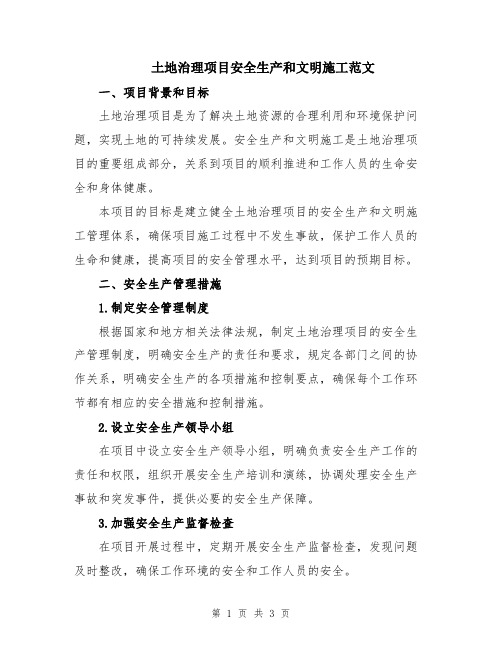 土地治理项目安全生产和文明施工范文

一、项目背景和目标

土地治理项目是为了解决土地资源的合理利用和环境保护问题，实现土地的可持续发展。安全生产和文明施工是土地治理项目的重要组成部分，关系到项目的顺利推进和工作人员的生命安全和身体健康。

本项目的目标是建立健全土地治理项目的安全生产和文明施工管理体系，确保项目施工过程中不发生事故，保护工作人员的生命和健康，提高项目的安全管理水平，达到项目的预期目标。

二、安全生产管理措施

1.制定安全管理制度

根据国家和地方相关法律法规，制定土地治理项目的安全生产管理制度，明确安全生产的责任和要求，规定各部门之间的协作关系，明确安全生产的各项措施和控制要点，确保每个工作环节都有相应的安全措施和控制措施。

2.设立安全生产领导小组

在项目中设立安全生产领导小组，明确负责安全生产工作的责任和权限，组织开展安全生产培训和演练，协调处理安全生产事故和突发事件，提供必要的安全生产保障。

3.加强安全生产监督检查

在项目开展过程中，定期开展安全生产监督检查，发现问题及时整改，确保工作环境的安全和工作人员的安全。

第 1 页 共 3 页